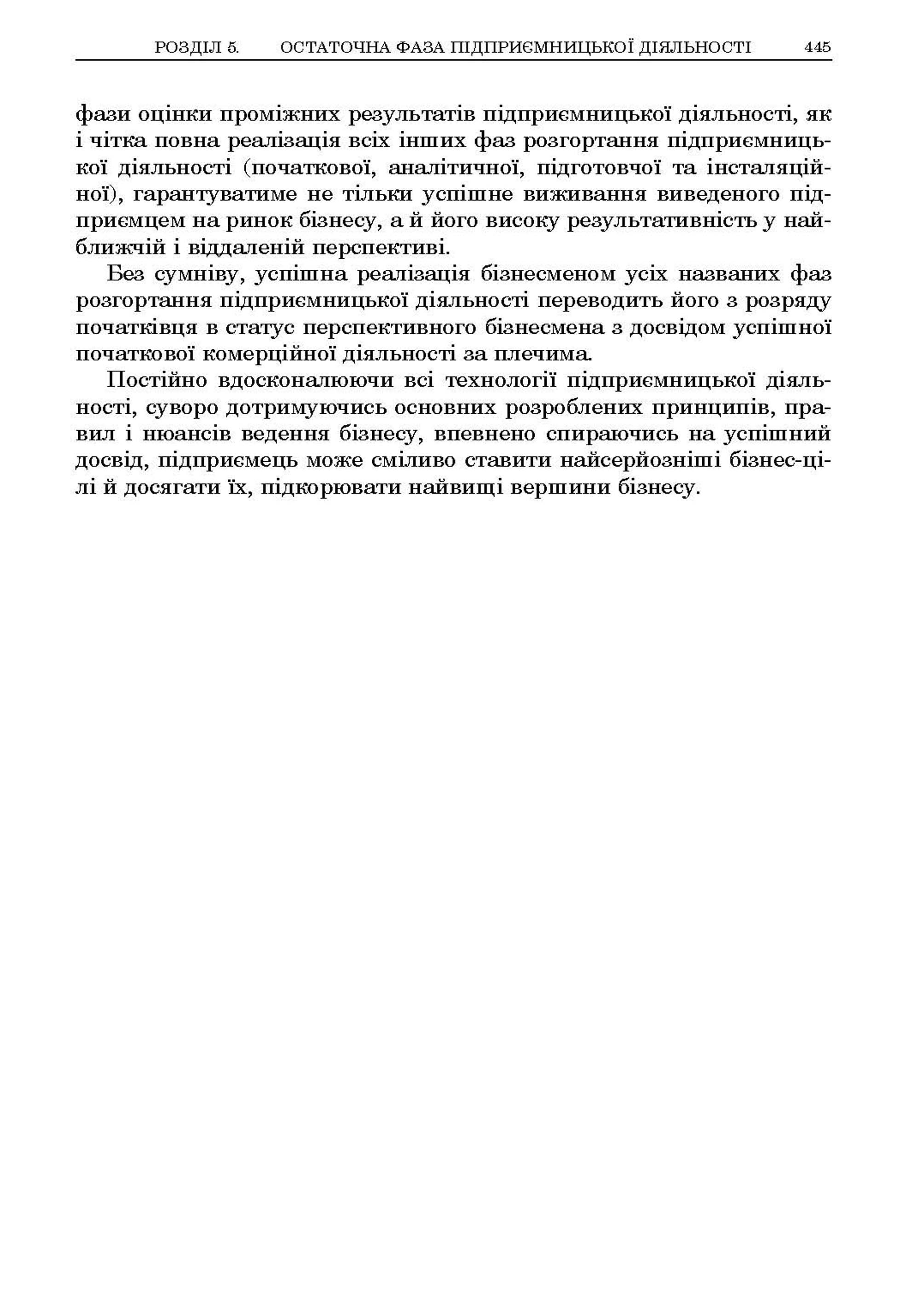 РОЗДІЛ 5. ОСТАТОЧНА ФАЗА ПІДПРИЄМНИЦЬКОЇ ДІЯЛЬНОСТІ 445

фази оцінки проміжних результатів підприємницької діяльності, як і чітка повна реалізація всіх інших фаз розгортання підприємницької діяльності (початкової, аналітичної, підготовчої та інсталяційної), гарантуватиме не тільки успішне виживання виведеного підприємцем на ринок бізнесу, а й його високу результативність у найближчій і віддаленій перспективі.

Без сумніву, успішна реалізація бізнесменом усіх названих фаз розгортання підприємницької діяльності переводить його з розряду початківця в статус перспективного бізнесмена з досвідом успішної початкової комерційної діяльності за плечима.

Постійно вдосконалюючи всі технології підприємницької діяльності, суворо дотримуючись основних розроблених принципів, правил і нюансів ведення бізнесу, впевнено спираючись на успішний досвід, підприємець може сміливо ставити найсерйозніші бізнес-цілі й досягати їх, підкорювати найвищі вершини бізнесу.